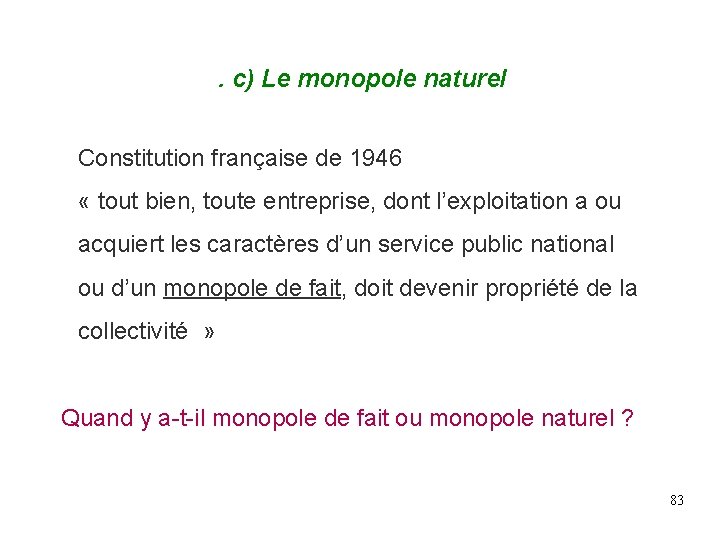 . c) Le monopole naturel

Constitution française de 1946
« tout bien, toute entreprise, dont l'exploitation a ou acquiert les caractères d'un service public national ou d'un monopole de fait, doit devenir propriété de la collectivité »

Quand y a-t-il monopole de fait ou monopole naturel ?

83